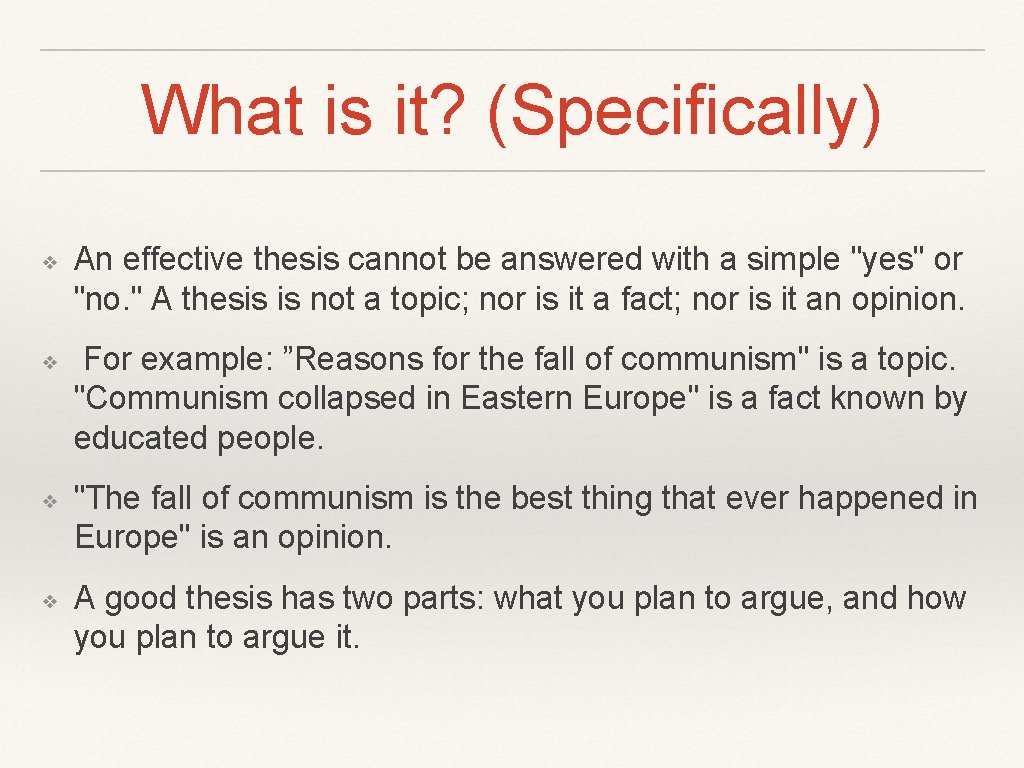 What is it? (Specifically)

❖ An effective thesis cannot be answered with a simple "yes" or "no." A thesis is not a topic; nor is it a fact; nor is it an opinion.

❖ For example: ”Reasons for the fall of communism" is a topic. "Communism collapsed in Eastern Europe" is a fact known by educated people.

❖ "The fall of communism is the best thing that ever happened in Europe" is an opinion.

❖ A good thesis has two parts: what you plan to argue, and how you plan to argue it.